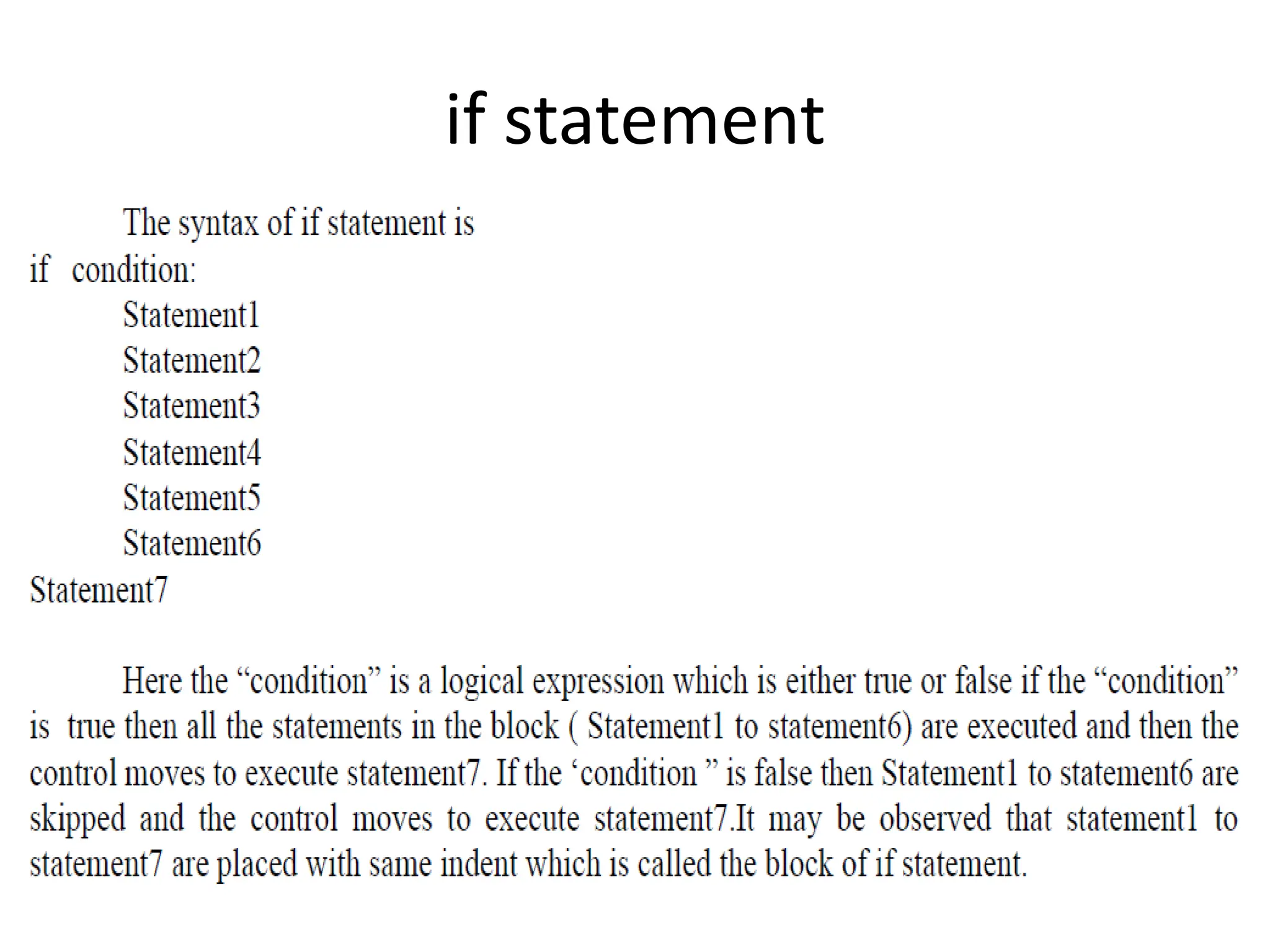 if statement

The syntax of if statement is
if condition:
Statement1
Statement2
Statement3
Statement4
Statement5
Statement6
Statement7

Here the “condition” is a logical expression which is either true or false if the “condition” is true then all the statements in the block ( Statement1 to statement6) are executed and then the control moves to execute statement7. If the ‘condition ” is false then Statement1 to statement6 are skipped and the control moves to execute statement7.It may be observed that statement1 to statement7 are placed with same indent which is called the block of if statement.